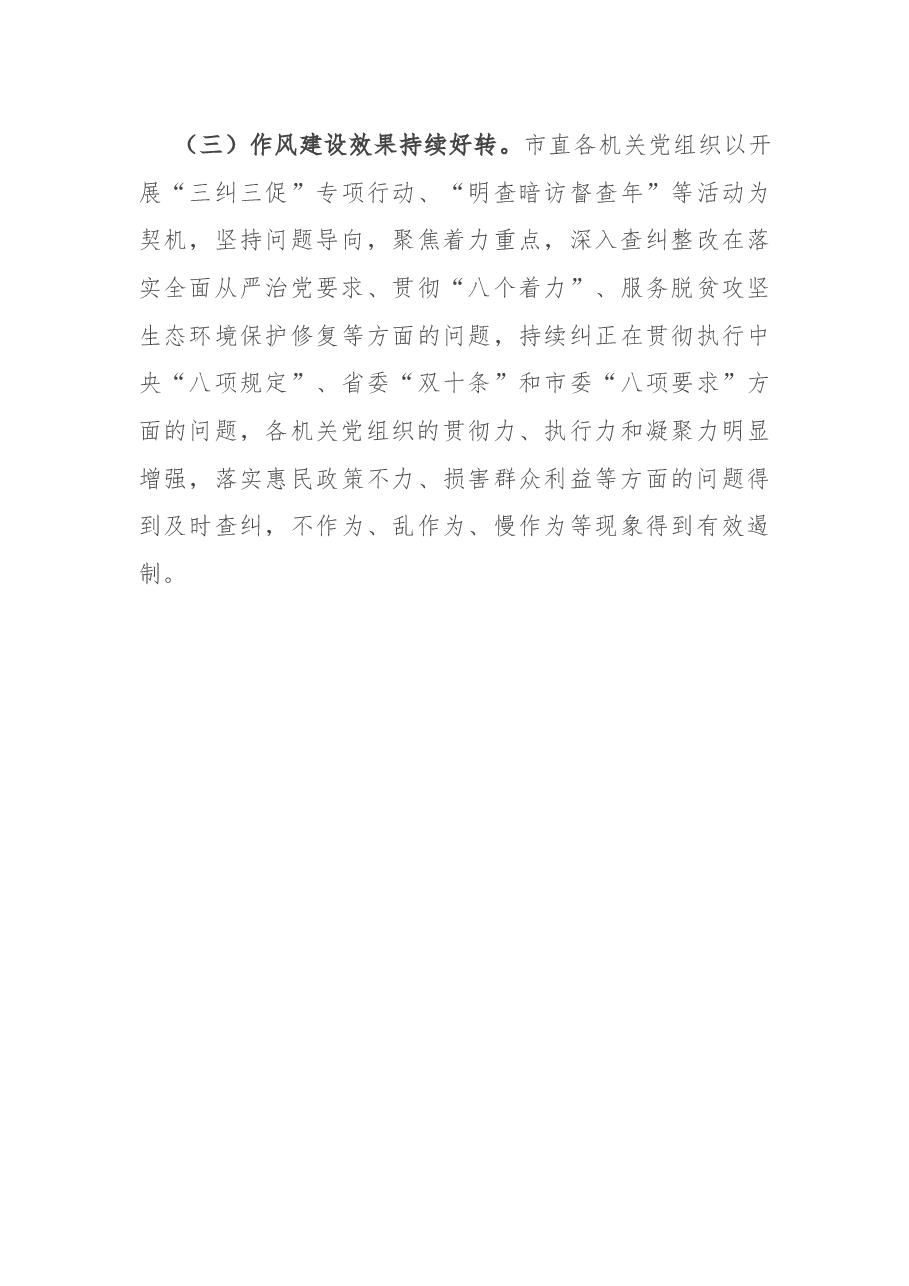 （三）作风建设效果持续好转。市直各机关党组织以开展“三纠三促”专项行动、“明查暗访督查年”等活动为契机，坚持问题导向，聚焦着力重点，深入查纠整改在落实全面从严治党要求、贯彻“八个着力”、服务脱贫攻坚生态环境保护修复等方面的问题，持续纠正在贯彻执行中央“八项规定”、省委“双十条”和市委“八项要求”方面的问题，各机关党组织的贯彻力、执行力和凝聚力明显增强，落实惠民政策不力、损害群众利益等方面的问题得到及时查纠，不作为、乱作为、慢作为等现象得到有效遏制。